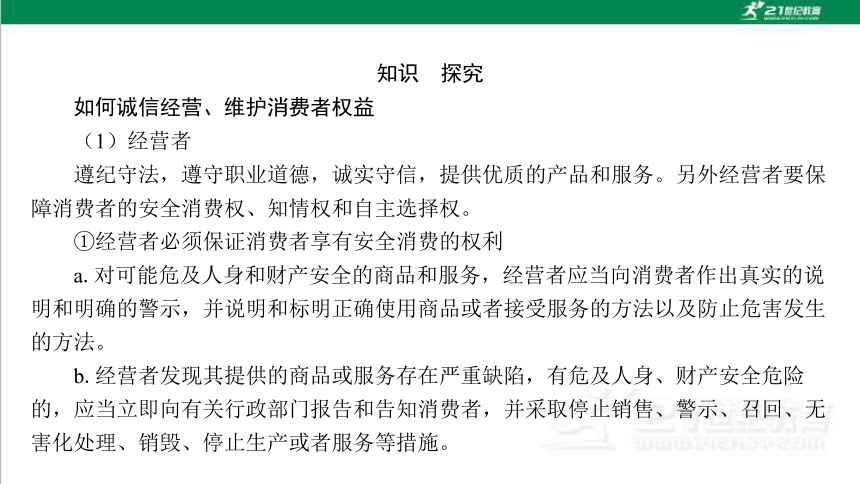 21世纪教育

知识　探究

如何诚信经营、维护消费者权益

（1）经营者

遵纪守法，遵守职业道德，诚实守信，提供优质的产品和服务。另外经营者要保障消费者的安全消费权、知情权和自主选择权。

①经营者必须保证消费者享有安全消费的权利

a. 对可能危及人身和财产安全的商品和服务，经营者应当向消费者作出真实的说明和明确的警示，并说明和标明正确使用商品或者接受服务的方法以及防止危害发生的方法。

b. 经营者发现其提供的商品或服务存在严重缺陷，有危及人身、财产安全危险的，应当立即向有关行政部门报告和告知消费者，并采取停止销售、警示、召回、无害化处理、销毁、停止生产或者服务等措施。